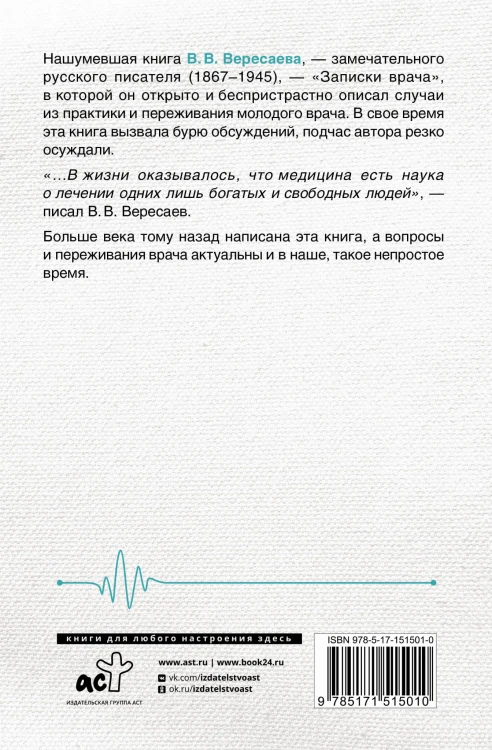 Нашумевшая книга В. В. Вересаева, — замечательного русского писателя (1867–1945), — «Записки врача», в которой он открыто и беспристрастно описал случаи из практики и переживания молодого врача. В свое время эта книга вызвала бурю обсуждений, подчас автора резко осуждали.

«...В жизни оказывалось, что медицина есть наука о лечении одних лишь богатых и свободных людей», — писал В. В. Вересаев.

Больше века тому назад написана эта книга, а вопросы и переживания врача актуальны и в наше, такое непростое время.

книги для любого настроения здесь

www.ast.ru | www.book24.ru

vk.com/izdatelstvoast
ok.ru/izdatelstvoast

аст
ИЗДАТЕЛЬСКАЯ ГРУППА АСТ

ISBN 978-5-17-151501-0

9 785171 515010